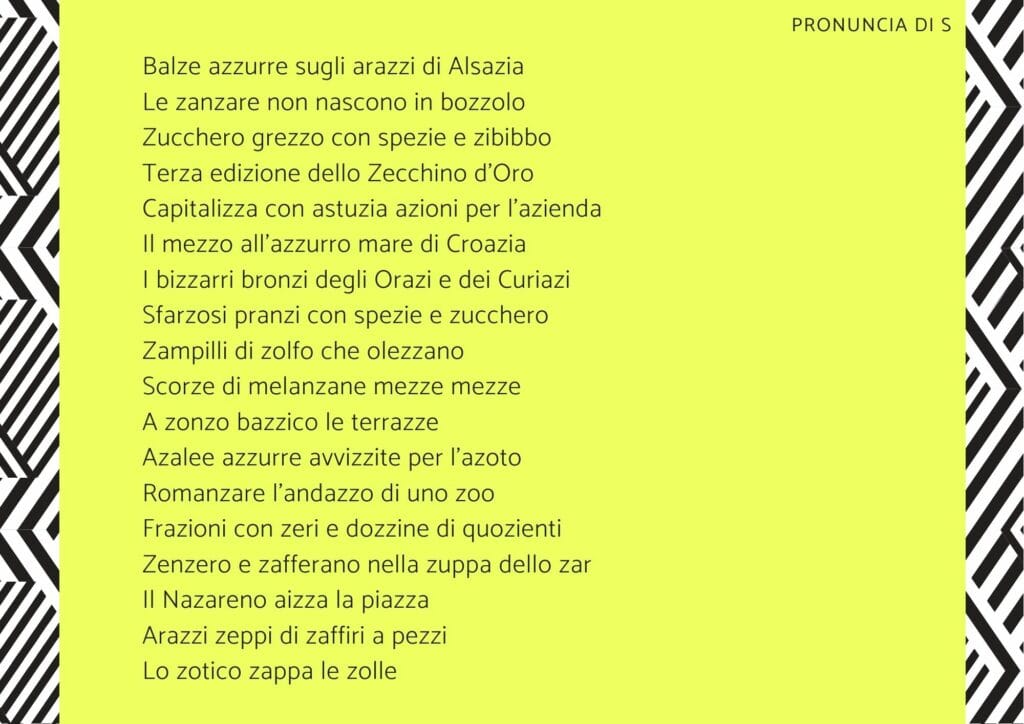 PRONUNCIA DI S

Balze azzurre sugli arazzi di Alsazia
Le zanzare non nascono in bozzolo
Zucchero grezzo con spezie e zibibbo
Terza edizione dello Zecchino d'Oro
Capitalizza con astuzia azioni per l'azienda
Il mezzo all'azzurro mare di Croazia
I bizzarri bronzi degli Orazi e dei Curiazi
Sfarzosi pranzi con spezie e zucchero
Zampilli di zolfo che olezzano
Scorze di melanzane mezze mezze
A zonzo bazzico le terrazze
Azalee azzurre avvizzite per l'azoto
Romanzare l'andazzo di uno zoo
Frazioni con zeri e dozzine di quozienti
Zenzero e zafferano nella zuppa dello zar
Il Nazareno aizza la piazza
Arazzi zeppi di zaffiri a pezzi
Lo zotico zappa le zolle